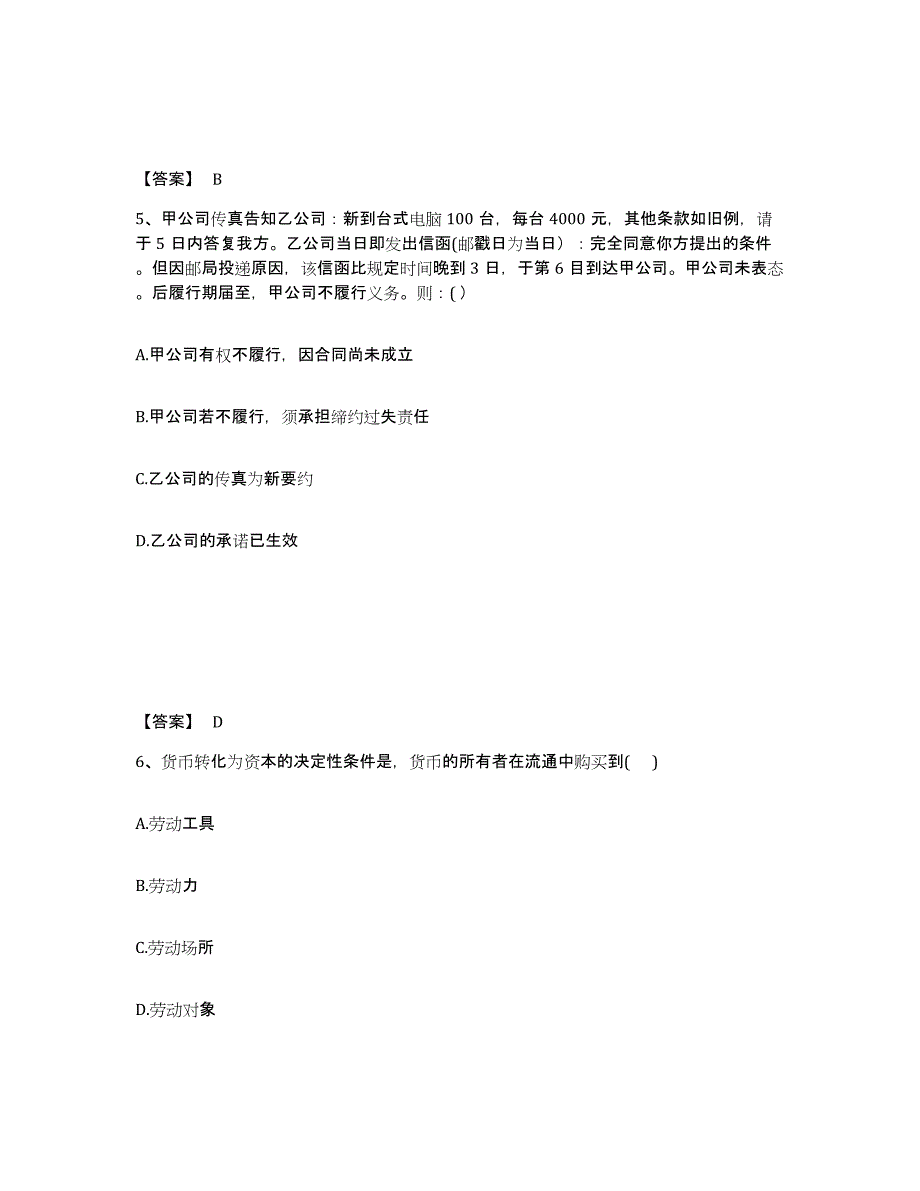 【答案】 B

5、甲公司传真告知乙公司：新到台式电脑 100 台，每台 4000 元，其他条款如旧例，请于 5 日内答复我方。乙公司当日即发出信函(邮戳日为当日）：完全同意你方提出的条件。但因邮局投递原因，该信函比规定时间晚到 3 日，于第 6 目到达甲公司。甲公司未表态。后履行期届至，甲公司不履行义务。则：( )

A.甲公司有权不履行，因合同尚未成立

B.甲公司若不履行，须承担缔约过失责任

C.乙公司的传真为新要约

D.乙公司的承诺已生效

【答案】 D

6、货币转化为资本的决定性条件是，货币的所有者在流通中购买到( )

A.劳动工具

B.劳动力

C.劳动场所

D.劳动对象